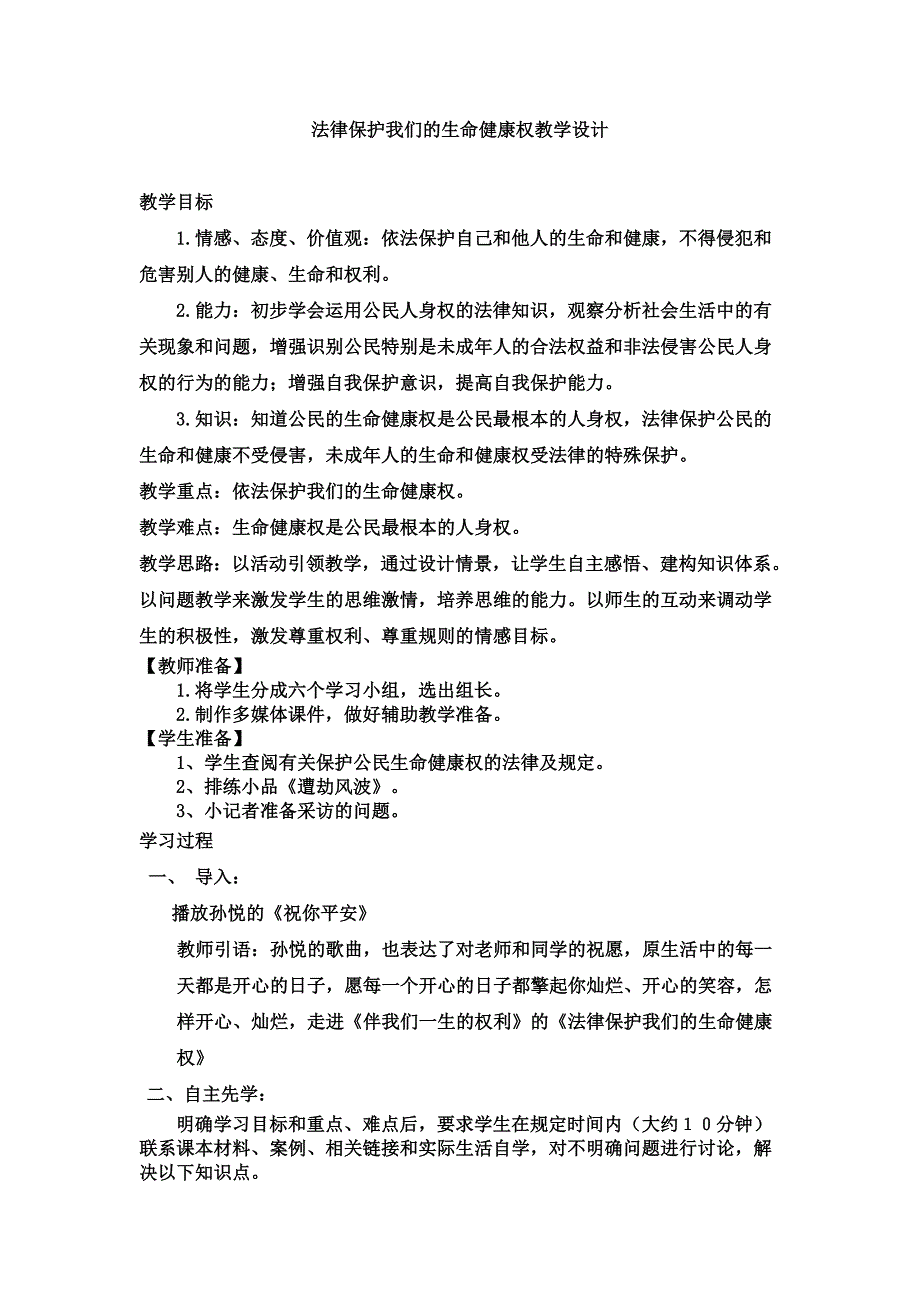 法律保护我们的生命健康权教学设计

教学目标

1.情感、态度、价值观：依法保护自己和他人的生命和健康，不得侵犯和危害别人的健康、生命和权利。

2.能力：初步学会运用公民人身权的法律知识，观察分析社会生活中的有关现象和问题，增强识别公民特别是未成年人的合法权益和非法侵害公民人身权的行为的能力；增强自我保护意识，提高自我保护能力。

3.知识：知道公民的生命健康权是公民最根本的人身权，法律保护公民的生命和健康不受侵害，未成年人的生命和健康权受法律的特殊保护。

教学重点：依法保护我们的生命健康权。

教学难点：生命健康权是公民最根本的人身权。

教学思路：以活动引领教学，通过设计情景，让学生自主感悟、建构知识体系。以问题教学来激发学生的思维激情，培养思维的能力。以师生的互动来调动学生的积极性，激发尊重权利、尊重规则的情感目标。

【教师准备】

1.将学生分成六个学习小组，选出组长。

2.制作多媒体课件，做好辅助教学准备。

【学生准备】

1、学生查阅有关保护公民生命健康权的法律及规定。

2、排练小品《遭劫风波》。

3、小记者准备采访的问题。

学习过程

一、 导入：

播放孙悦的《祝你平安》

教师引语：孙悦的歌曲，也表达了对老师和同学的祝愿，原生活中的每一天都是开心的日子，愿每一个开心的日子都擎起你灿烂、开心的笑容，怎样开心、灿烂，走进《伴我们一生的权利》的《法律保护我们的生命健康权》

二、自主先学：

明确学习目标和重点、难点后，要求学生在规定时间内（大约１０分钟）联系课本材料、案例、相关链接和实际生活自学，对不明确问题进行讨论，解决以下知识点。